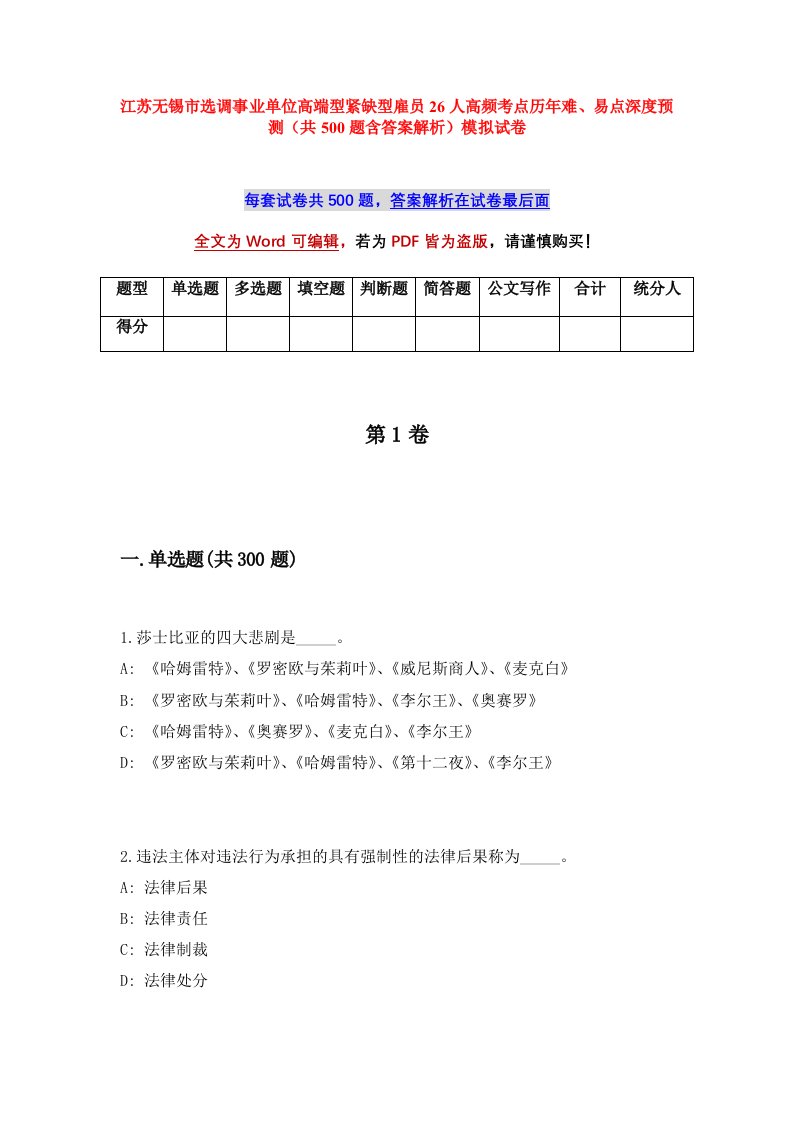 江苏无锡市选调事业单位高端型紧缺型雇员26人高频考点历年难、易点深度预测（共500题含答案解析）模拟试卷

每套试卷共500题，答案解析在试卷最后面

全文为Word可编辑，若为PDF皆为盗版，请谨慎购买！

| 题型 | 单选题 | 多选题 | 填空题 | 判断题 | 简答题 | 公文写作 | 合计 | 统分人 |
|---|---|---|---|---|---|---|---|---|
| 得分 | | | | | | | | |

第1卷

一.单选题(共300题)

1.莎士比亚的四大悲剧是_____。
A: 《哈姆雷特》、《罗密欧与茱莉叶》、《威尼斯商人》、《麦克白》
B: 《罗密欧与茱莉叶》、《哈姆雷特》、《李尔王》、《奥赛罗》
C: 《哈姆雷特》、《奥赛罗》、《麦克白》、《李尔王》
D: 《罗密欧与茱莉叶》、《哈姆雷特》、《第十二夜》、《李尔王》

2.违法主体对违法行为承担的具有强制性的法律后果称为_____。
A: 法律后果
B: 法律责任
C: 法律制裁
D: 法律处分